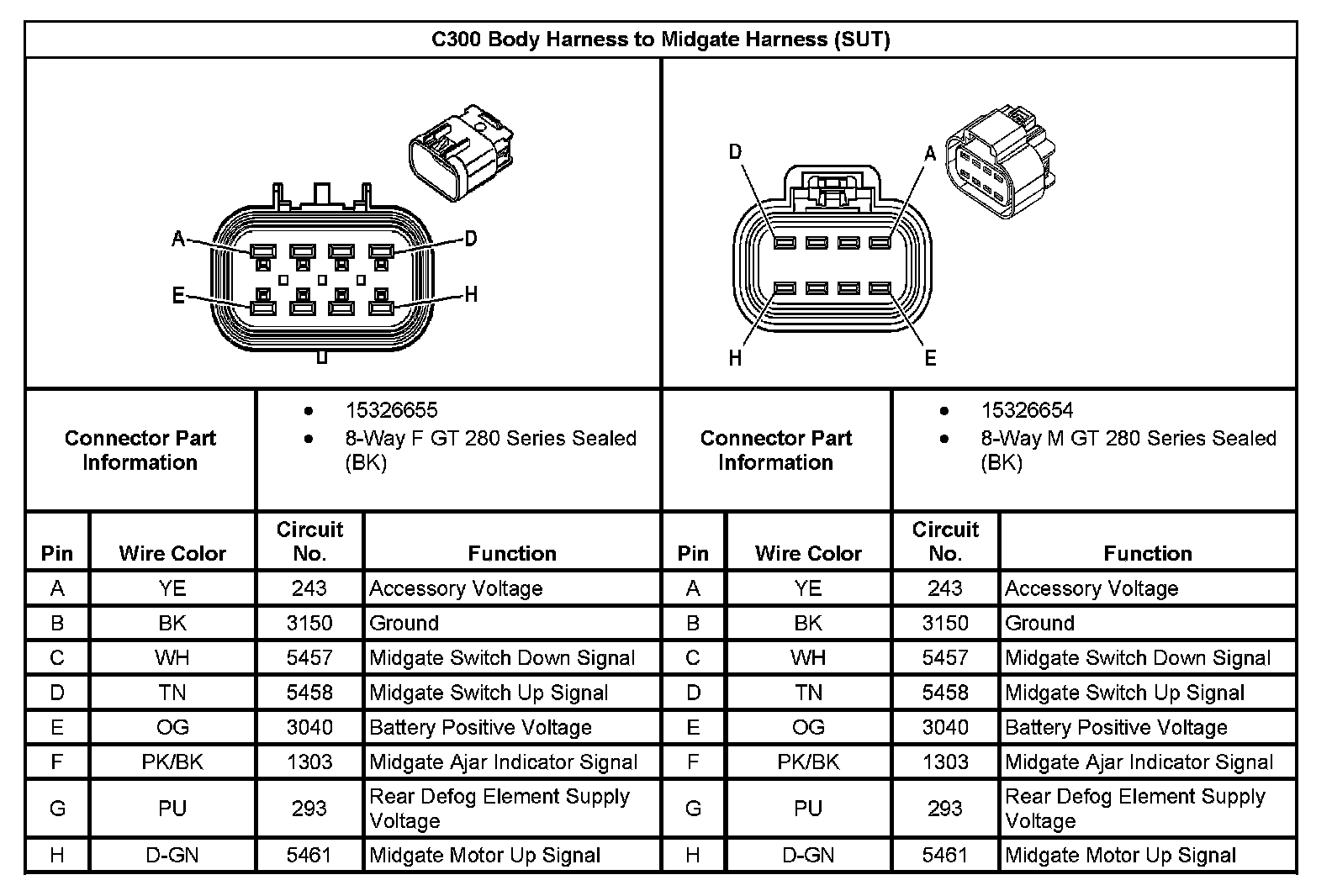 C300 Body Harness to Midgate Harness (SUT)

A D E H

D A H E

| Connector Part Information | • 15326655 • 8-Way F GT 280 Series Sealed (BK) | Connector Part Information | • 15326654 • 8-Way M GT 280 Series Sealed (BK) |
|---|---|---|---|

| Pin | Wire Color | Circuit No. | Function | Pin | Wire Color | Circuit No. | Function |
|---|---|---|---|---|---|---|---|
| A | YE | 243 | Accessory Voltage | A | YE | 243 | Accessory Voltage |
| B | BK | 3150 | Ground | B | BK | 3150 | Ground |
| C | WH | 5457 | Midgate Switch Down Signal | C | WH | 5457 | Midgate Switch Down Signal |
| D | TN | 5458 | Midgate Switch Up Signal | D | TN | 5458 | Midgate Switch Up Signal |
| E | OG | 3040 | Battery Positive Voltage | E | OG | 3040 | Battery Positive Voltage |
| F | PK/BK | 1303 | Midgate Ajar Indicator Signal | F | PK/BK | 1303 | Midgate Ajar Indicator Signal |
| G | PU | 293 | Rear Defog Element Supply Voltage | G | PU | 293 | Rear Defog Element Supply Voltage |
| H | D-GN | 5461 | Midgate Motor Up Signal | H | D-GN | 5461 | Midgate Motor Up Signal |